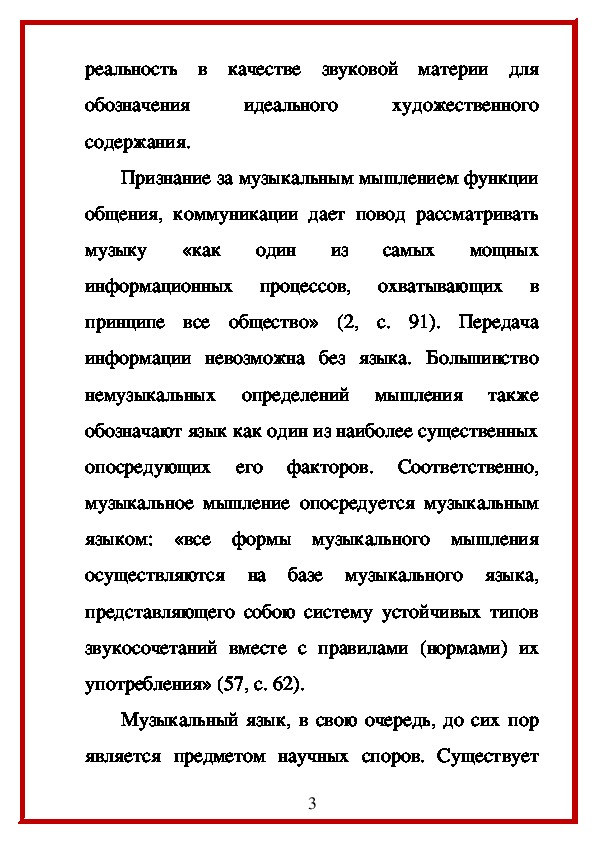 реальность в качестве звуковой материи для обозначения идеального художественного содержания.

Признание за музыкальным мышлением функции общения, коммуникации дает повод рассматривать музыку «как один из самых мощных информационных процессов, охватывающих в принципе все общество» (2, с. 91). Передача информации невозможна без языка. Большинство немузыкальных определений мышления также обозначают язык как один из наиболее существенных опосредующих его факторов. Соответственно, музыкальное мышление опосредуется музыкальным языком: «все формы музыкального мышления осуществляются на базе музыкального языка, представляющего собою систему устойчивых типов звукосочетаний вместе с правилами (нормами) их употребления» (57, с. 62).

Музыкальный язык, в свою очередь, до сих пор является предметом научных споров. Существует

3